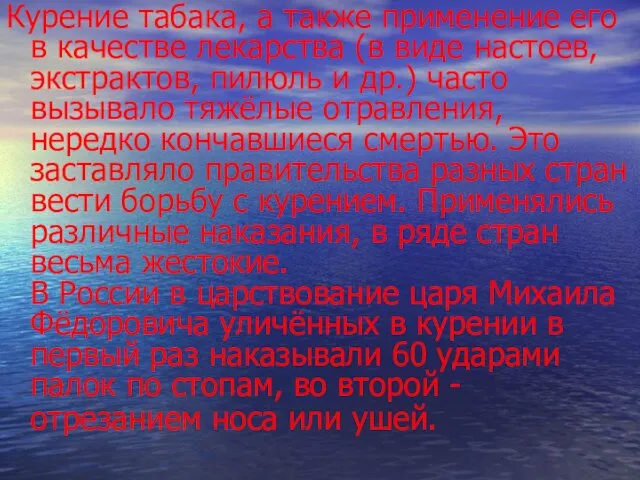 Курение табака, а также применение его в качестве лекарства (в виде настоев, экстрактов, пилюль и др.) часто вызывало тяжёлые отравления, нередко кончавшиеся смертью. Это заставляло правительства разных стран вести борьбу с курением. Применялись различные наказания, в ряде стран весьма жестокие.
В России в царствование царя Михаила Фёдоровича уличённых в курении в первый раз наказывали 60 ударами палок по стопам, во второй - отрезанием носа или ушей.